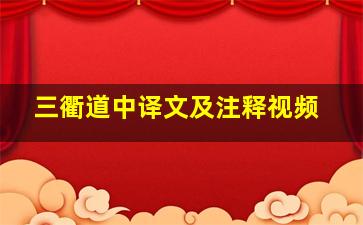 三衢道中译文及注释视频